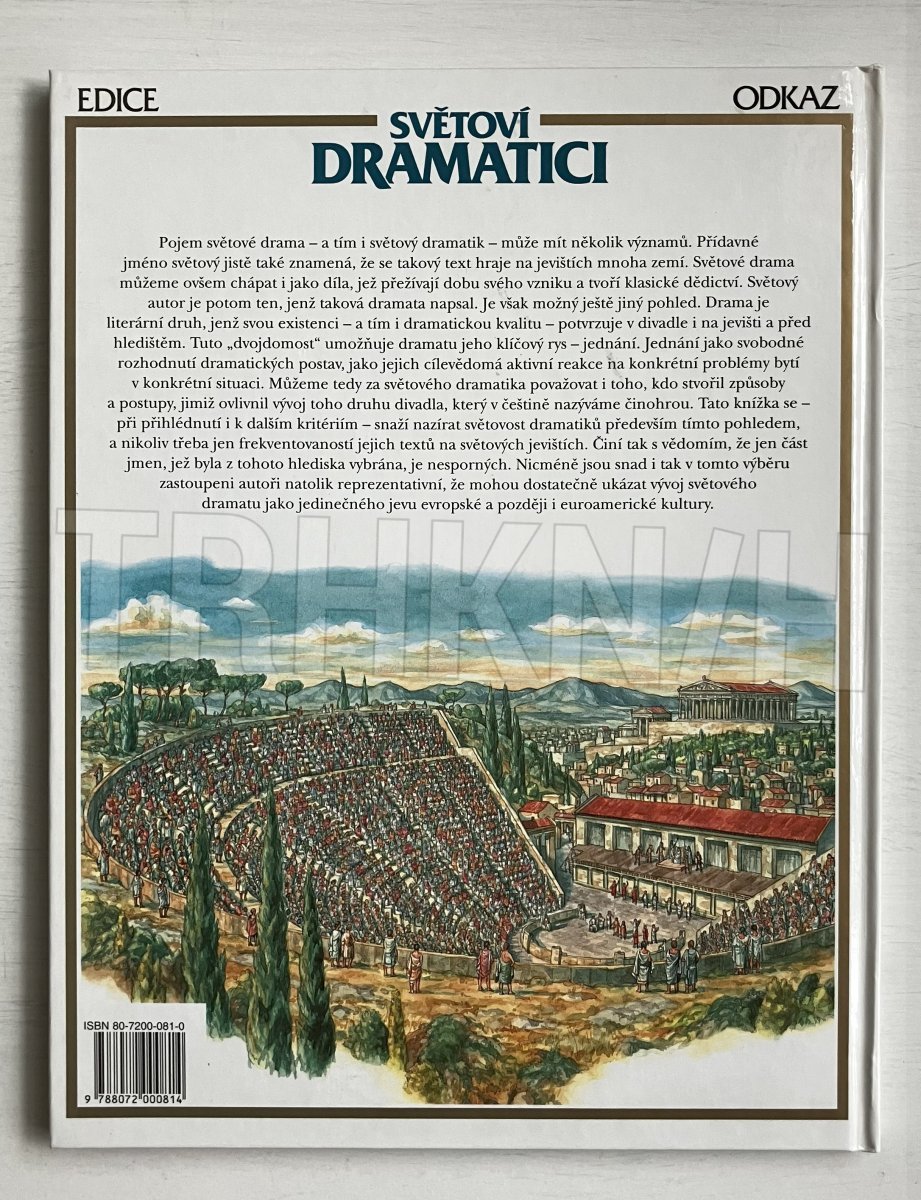 EDICE

ODKAZ

SVĚTOVÍ
DRAMATICI

Pojem světové drama – a tím i světový dramatik – může mít několik významů. Přídavné jméno světový jistě také znamená, že se takový text hraje na jevištích mnoha zemí. Světové drama můžeme ovšem chápat i jako díla, jež přežívají dobu svého vzniku a tvoří klasické dědictví. Světový autor je potom ten, jenž taková dramata napsal. Je však možný ještě jiný pohled. Drama je literární druh, jenž svou existenci – a tím i dramatickou kvalitu – potvrzuje v divadle i na jevišti a před hledištěm. Tuto „dvojdomost" umožňuje dramatu jeho klíčový rys – jednání. Jednání jako svobodné rozhodnutí dramatických postav, jako jejich cílevědomá aktivní reakce na konkrétní problémy bytí v konkrétní situaci. Můžeme tedy za světového dramatika považovat i toho, kdo stvořil způsoby a postupy, jimiž ovlivnil vývoj toho druhu divadla, který v češtině nazýváme činohrou. Tato knížka se – při přihlédnutí i k dalším kritériím – snaží nazírat světovost dramatiků především tímto pohledem, a nikoliv třeba jen frekventovaností jejich textů na světových jevištích. Činí tak s vědomím, že jen část jmen, jež byla z tohoto hlediska vybrána, je nesporných. Nicméně jsou snad i tak v tomto výběru zastoupeni autoři natolik reprezentativní, že mohou dostatečně ukázat vývoj světového dramatu jako jedinečného jevu evropské a později i euroamerické kultury.

TRHKNIH

ISBN 80-7200-081-0

9 788072 000814